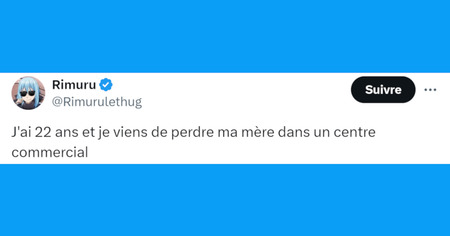 Rimuru
@Rimurulethug

Suivre

J'ai 22 ans et je viens de perdre ma mère dans un centre commercial